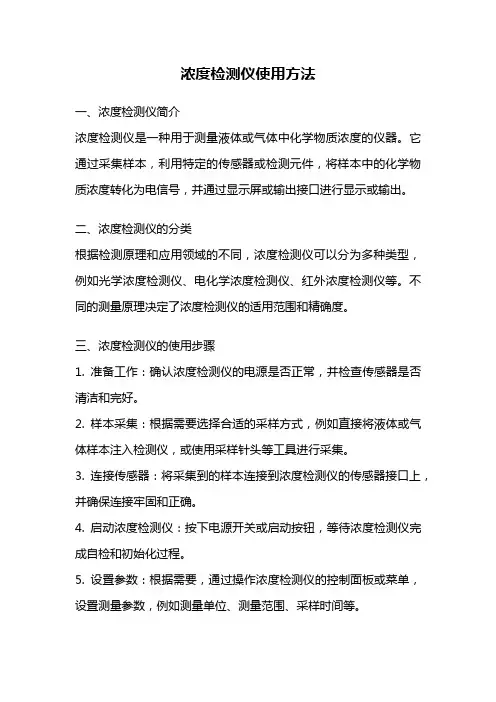 浓度检测仪使用方法

一、浓度检测仪简介

浓度检测仪是一种用于测量液体或气体中化学物质浓度的仪器。它通过采集样本，利用特定的传感器或检测元件，将样本中的化学物质浓度转化为电信号，并通过显示屏或输出接口进行显示或输出。

二、浓度检测仪的分类

根据检测原理和应用领域的不同，浓度检测仪可以分为多种类型，例如光学浓度检测仪、电化学浓度检测仪、红外浓度检测仪等。不同的测量原理决定了浓度检测仪的适用范围和精确度。

三、浓度检测仪的使用步骤

1. 准备工作：确认浓度检测仪的电源是否正常，并检查传感器是否清洁和完好。

2. 样本采集：根据需要选择合适的采样方式，例如直接将液体或气体样本注入检测仪，或使用采样针头等工具进行采集。

3. 连接传感器：将采集到的样本连接到浓度检测仪的传感器接口上，并确保连接牢固和正确。

4. 启动浓度检测仪：按下电源开关或启动按钮，等待浓度检测仪完成自检和初始化过程。

5. 设置参数：根据需要，通过操作浓度检测仪的控制面板或菜单，设置测量参数，例如测量单位、测量范围、采样时间等。